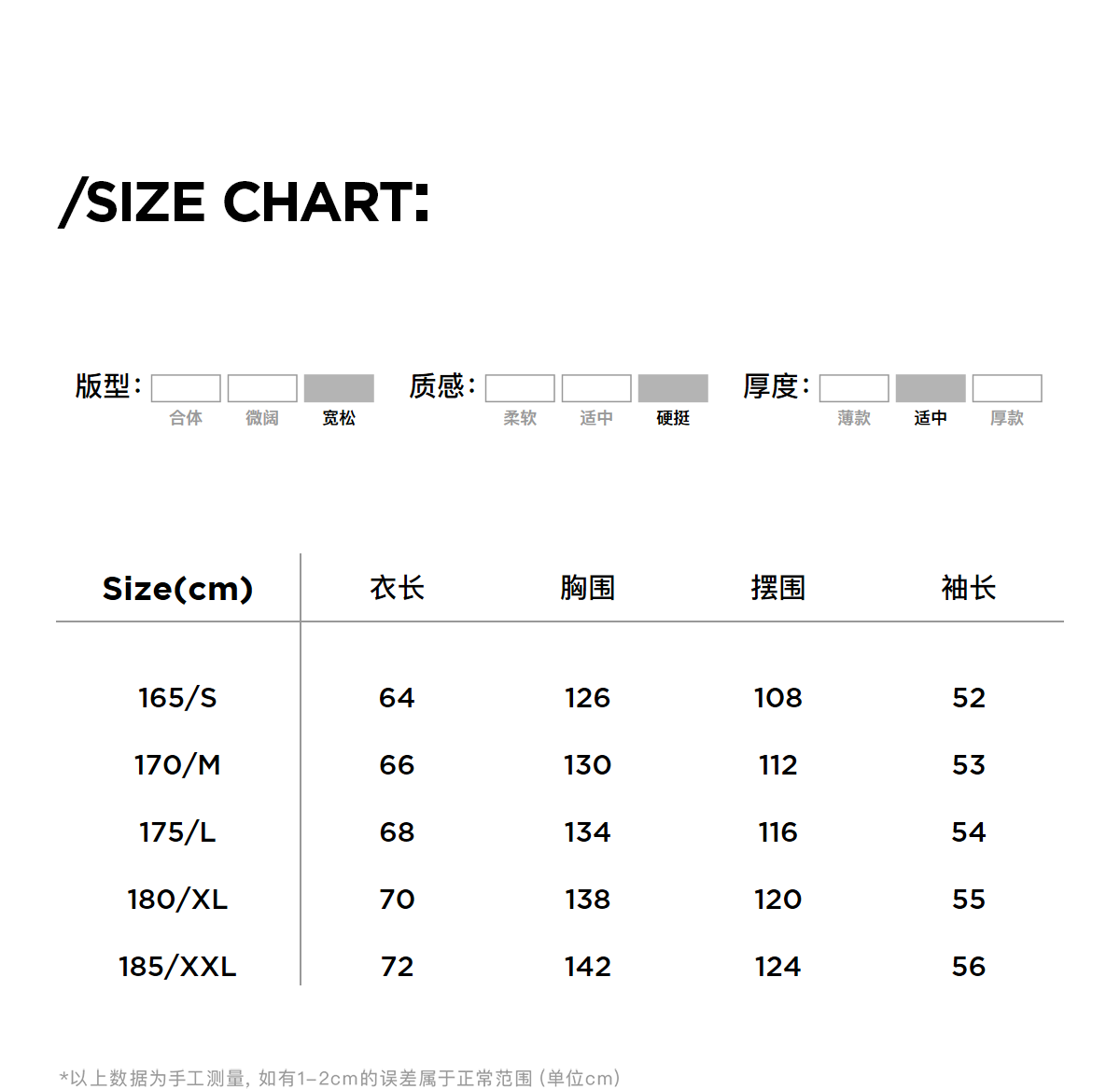 /SIZE CHART:

版型: 合体 微阔 宽松

质感: 柔软 适中 硬挺

厚度: 薄款 适中 厚款

| Size(cm) | 衣长 | 胸围 | 摆围 | 袖长 |
|---|---|---|---|---|
| 165/S | 64 | 126 | 108 | 52 |
| 170/M | 66 | 130 | 112 | 53 |
| 175/L | 68 | 134 | 116 | 54 |
| 180/XL | 70 | 138 | 120 | 55 |
| 185/XXL | 72 | 142 | 124 | 56 |

*以上数据为手工测量, 如有1-2cm的误差属于正常范围 (单位cm)